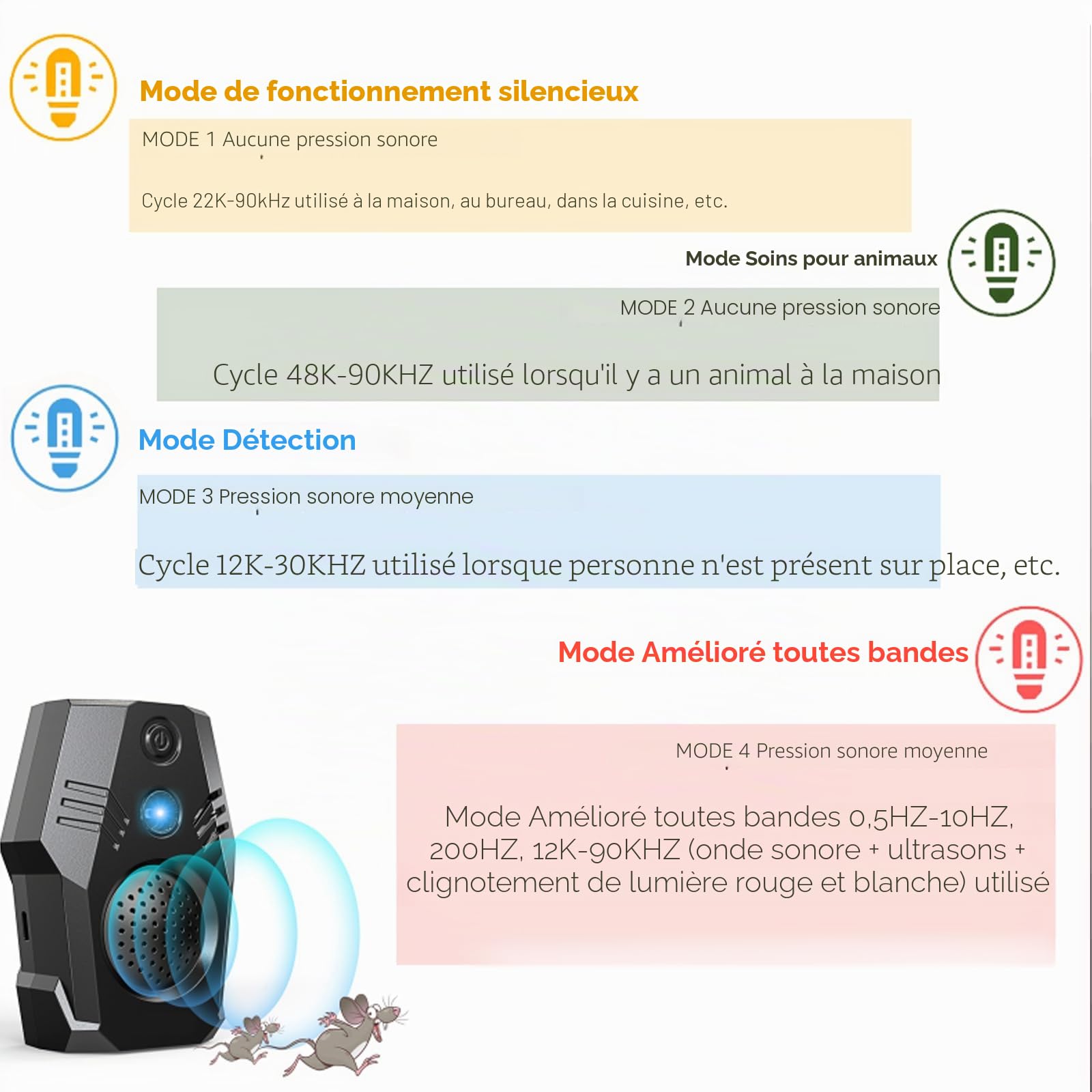 Mode de fonctionnement silencieux

MODE 1 Aucune pression sonore

Cycle 22K-90kHz utilisé à la maison, au bureau, dans la cuisine, etc.

Mode Soins pour animaux

MODE 2 Aucune pression sonore

Cycle 48K-90KHZ utilisé lorsqu'il y a un animal à la maison

Mode Détection

MODE 3 Pression sonore moyenne

Cycle 12K-30KHZ utilisé lorsque personne n'est présent sur place, etc.

Mode Amélioré toutes bandes

MODE 4 Pression sonore moyenne

Mode Amélioré toutes bandes 0,5HZ-10HZ, 200HZ, 12K-90KHZ (onde sonore + ultrasons + clignotement de lumière rouge et blanche) utilisé